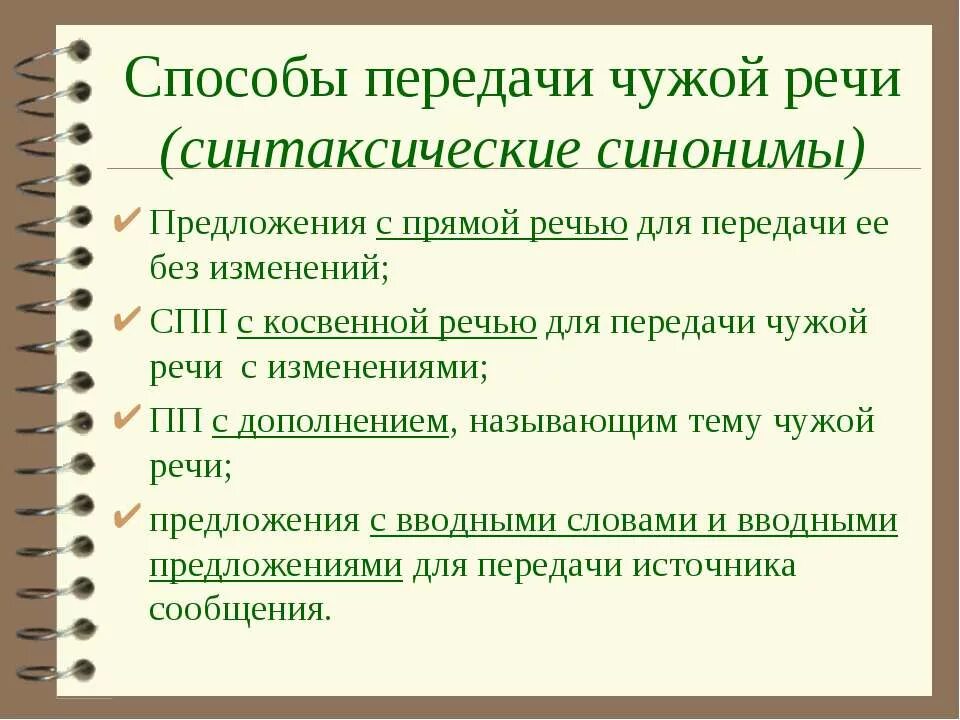 Способы передачи чужой речи (синтаксические синонимы)

✔ Предложения с прямой речью для передачи ее без изменений;

✔ СПП с косвенной речью для передачи чужой речи с изменениями;

✔ ПП с дополнением, называющим тему чужой речи;

✔ предложения с вводными словами и вводными предложениями для передачи источника сообщения.